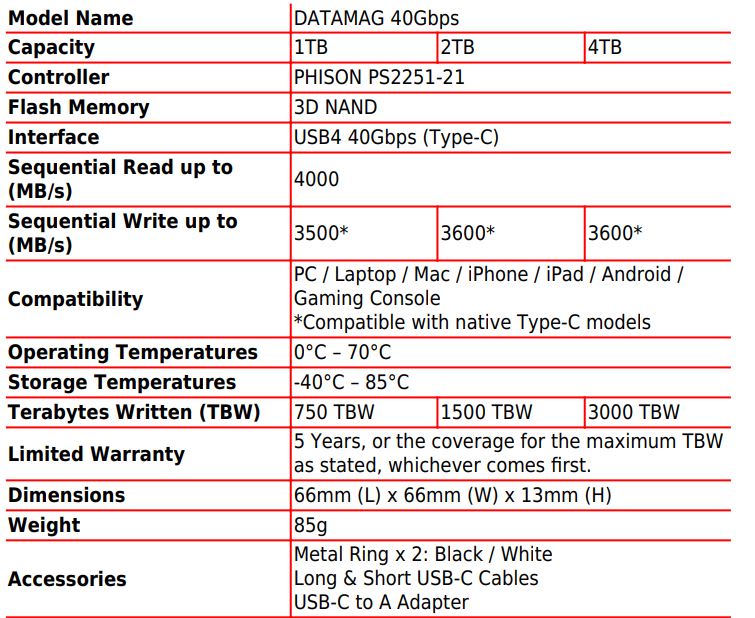 | Model Name | DATAMAG 40Gbps | | |
|---|---|---|---|
| Capacity | 1TB | 2TB | 4TB |
| Controller | PHISON PS2251-21 | | |
| Flash Memory | 3D NAND | | |
| Interface | USB4 40Gbps (Type-C) | | |
| Sequential Read up to (MB/s) | 4000 | | |
| Sequential Write up to (MB/s) | 3500* | 3600* | 3600* |
| Compatibility | PC / Laptop / Mac / iPhone / iPad / Android / Gaming Console *Compatible with native Type-C models | | |
| Operating Temperatures | 0°C – 70°C | | |
| Storage Temperatures | -40°C – 85°C | | |
| Terabytes Written (TBW) | 750 TBW | 1500 TBW | 3000 TBW |
| Limited Warranty | 5 Years, or the coverage for the maximum TBW as stated, whichever comes first. | | |
| Dimensions | 66mm (L) x 66mm (W) x 13mm (H) | | |
| Weight | 85g | | |
| Accessories | Metal Ring x 2: Black / White Long & Short USB-C Cables USB-C to A Adapter | | |